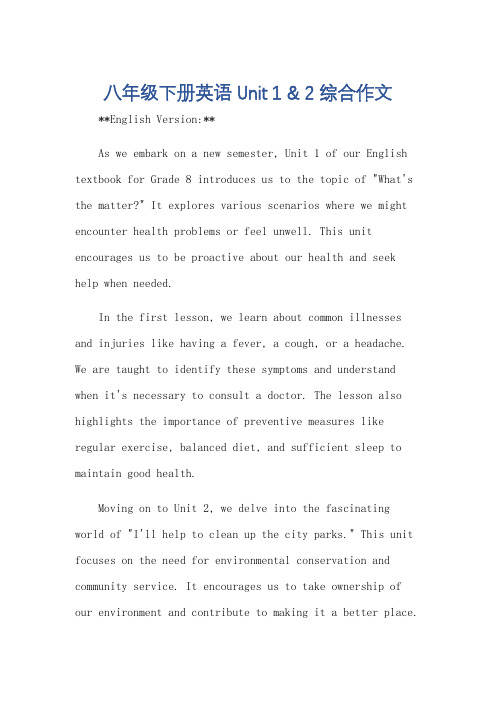 八年级下册英语 Unit 1 & 2 综合作文

**English Version:**

As we embark on a new semester, Unit 1 of our English textbook for Grade 8 introduces us to the topic of "What's the matter?" It explores various scenarios where we might encounter health problems or feel unwell. This unit encourages us to be proactive about our health and seek help when needed.

In the first lesson, we learn about common illnesses and injuries like having a fever, a cough, or a headache. We are taught to identify these symptoms and understand when it's necessary to consult a doctor. The lesson also highlights the importance of preventive measures like regular exercise, balanced diet, and sufficient sleep to maintain good health.

Moving on to Unit 2, we delve into the fascinating world of "I'll help to clean up the city parks." This unit focuses on the need for environmental conservation and community service. It encourages us to take ownership of our environment and contribute to making it a better place.